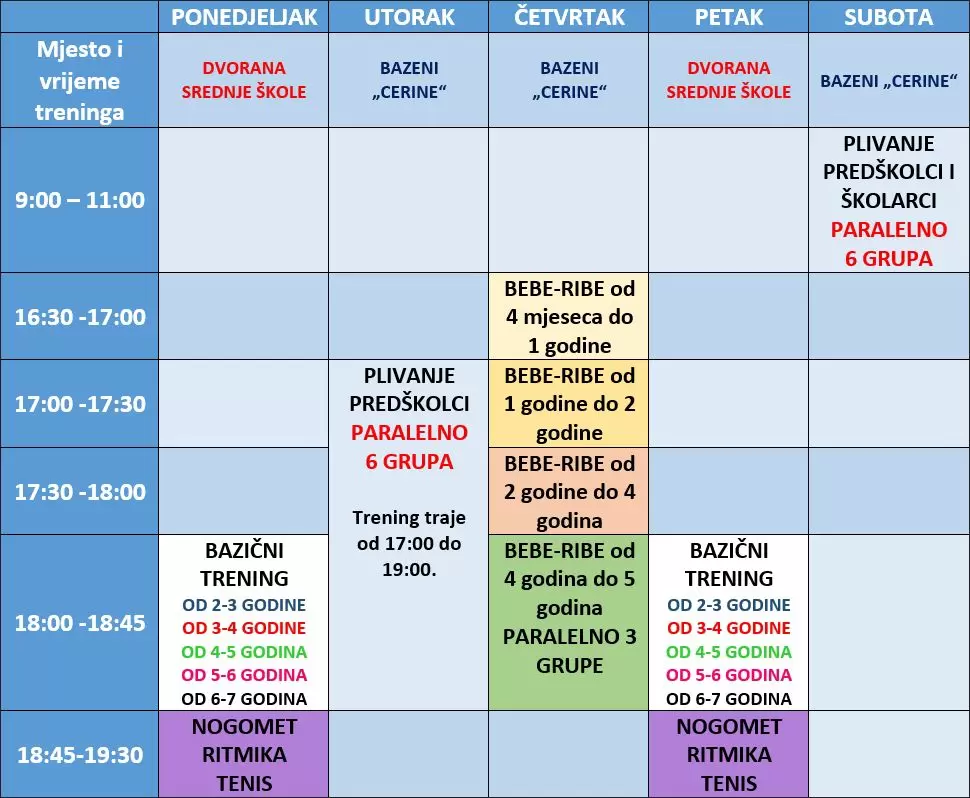 |  | PONEDJELJAK | UTORAK | ČETVRTAK | PETAK | SUBOTA |
|---|---|---|---|---|---|
| Mjesto i vrijeme treninga | DVORANA SREDNJE ŠKOLE | BAZENI „CERINE“ | BAZENI „CERINE“ | DVORANA SREDNJE ŠKOLE | BAZENI „CERINE“ |
| 9:00 – 11:00 |  |  |  |  | PLIVANJE PREDŠKOLCI I ŠKOLARCI PARALELNO 6 GRUPA |
| 16:30 -17:00 |  |  | BEBE-RIBE od 4 mjeseca do 1 godine |  |  |
| 17:00 -17:30 |  | PLIVANJE PREDŠKOLCI PARALELNO 6 GRUPA Trening traje od 17:00 do 19:00. | BEBE-RIBE od 1 godine do 2 godine |  |  |
| 17:30 -18:00 |  |  | BEBE-RIBE od 2 godine do 4 godina |  |  |
| 18:00 -18:45 | BAZIČNI TRENING OD 2-3 GODINE OD 3-4 GODINE OD 4-5 GODINA OD 5-6 GODINA OD 6-7 GODINA |  | BEBE-RIBE od 4 godina do 5 godina PARALELNO 3 GRUPE | BAZIČNI TRENING OD 2-3 GODINE OD 3-4 GODINE OD 4-5 GODINA OD 5-6 GODINA OD 6-7 GODINA |  |
| 18:45-19:30 | NOGOMET RITMIKA TENIS |  |  | NOGOMET RITMIKA TENIS |  |